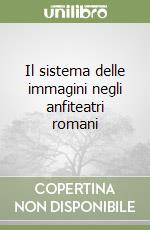 unilibro

Il sistema delle immagini negli anfiteatri romani

COPERTINA NON DISPONIBILE